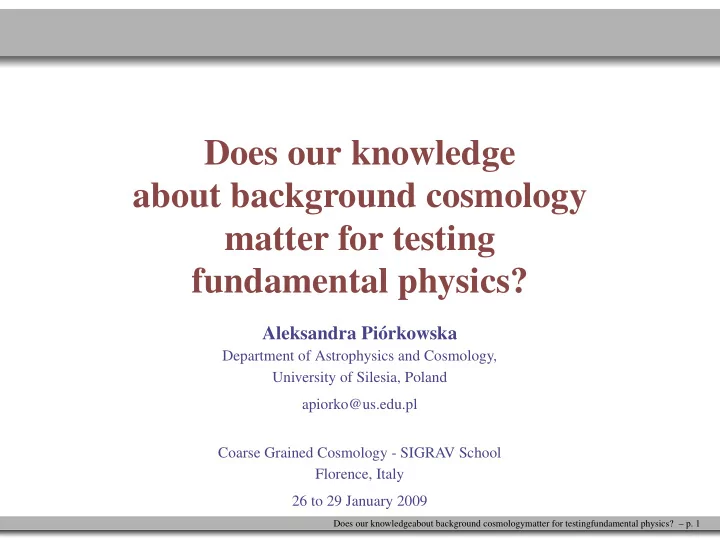 Does our knowledge about background cosmology matter for testing fundamental physics?

Aleksandra Piórkowska
Department of Astrophysics and Cosmology,
University of Silesia, Poland

apiorko@us.edu.pl

Coarse Grained Cosmology - SIGRAV School
Florence, Italy

26 to 29 January 2009

Does our knowledgeabout background cosmologymatter for testingfundamental physics? – p. 1